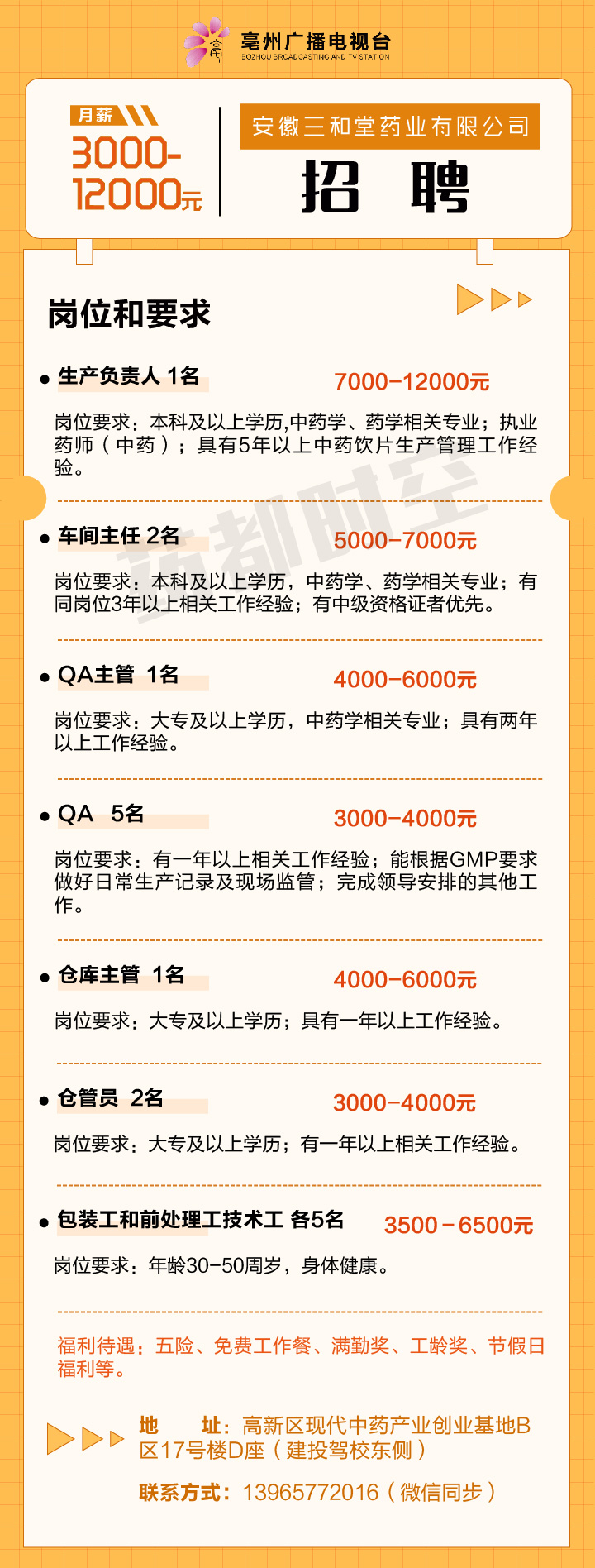 亳州广播电视台
BOZHOU BROADCASTING AND TV STATION

月薪
3000-12000元

安徽三和堂药业有限公司
招 聘

岗位和要求

● 生产负责人 1名 7000-12000元
岗位要求：本科及以上学历,中药学、药学相关专业；执业药师（中药）；具有5年以上中药饮片生产管理工作经验。

药都时空

● 车间主任 2名 5000-7000元
岗位要求：本科及以上学历，中药学、药学相关专业；有同岗位3年以上相关工作经验；有中级资格证者优先。

● QA主管 1名 4000-6000元
岗位要求：大专及以上学历，中药学相关专业；具有两年以上工作经验。

● QA 5名 3000-4000元
岗位要求：有一年以上相关工作经验；能根据GMP要求做好日常生产记录及现场监管；完成领导安排的其他工作。

● 仓库主管 1名 4000-6000元
岗位要求：大专及以上学历；具有一年以上工作经验。

● 仓管员 2名 3000-4000元
岗位要求：大专及以上学历；有一年以上相关工作经验。

● 包装工和前处理工技术工 各5名 3500-6500元
岗位要求：年龄30-50周岁，身体健康。

福利待遇：五险、免费工作餐、满勤奖、工龄奖、节假日福利等。

地 址：高新区现代中药产业创业基地B区17号楼D座（建投驾校东侧）
联系方式：13965772016（微信同步）